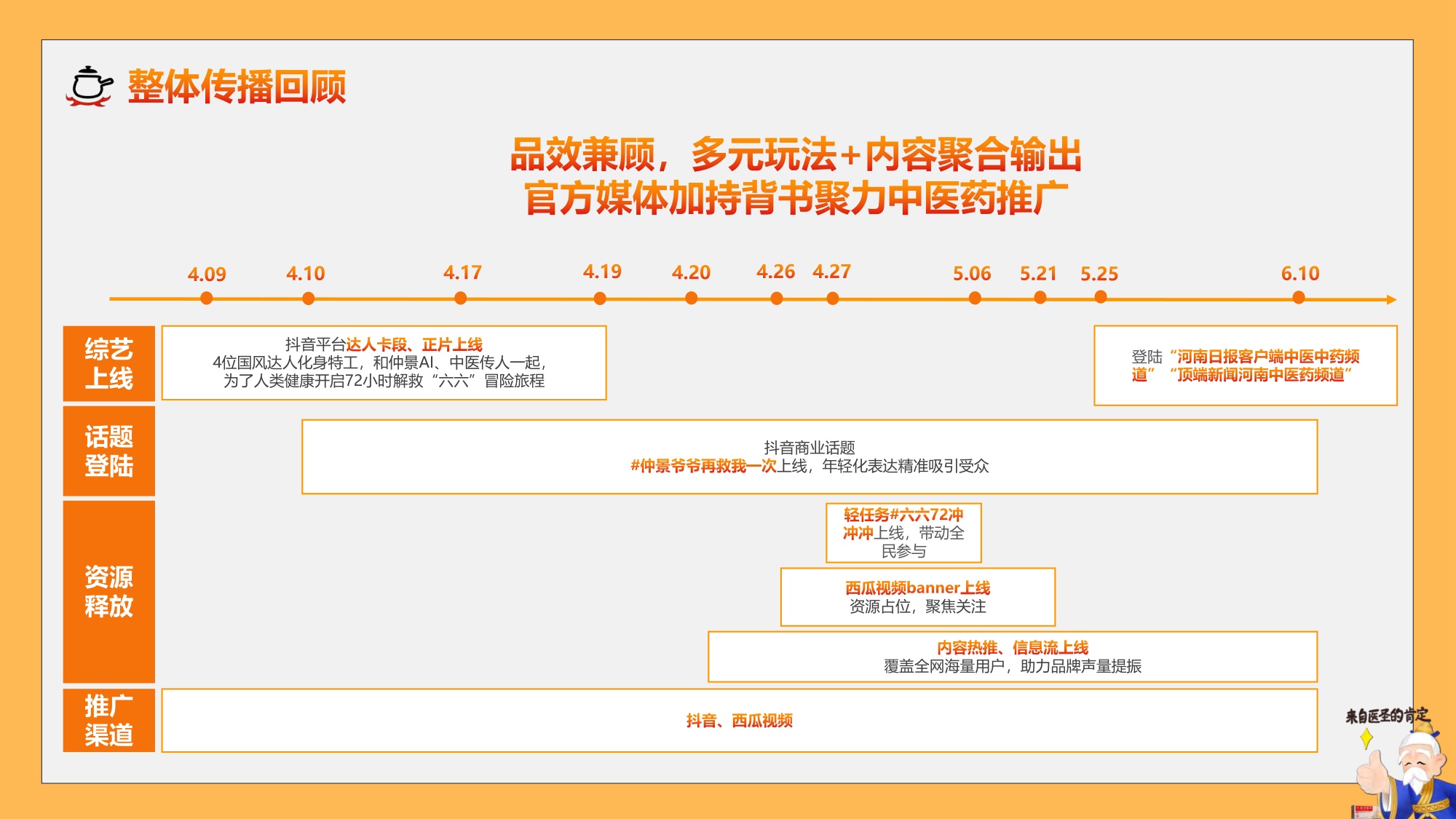 整体传播回顾

品效兼顾，多元玩法+内容聚合输出
官方媒体加持背书聚力中医药推广

4.09 4.10 4.17 4.19 4.20 4.26 4.27 5.06 5.21 5.25 6.10

综艺上线

抖音平台达人卡段、正片上线
4位国风达人化身特工，和仲景AI、中医传人一起，为了人类健康开启72小时解救“六六”冒险旅程

登陆“河南日报客户端中医中药频道”“顶端新闻河南中医药频道”

话题登陆

抖音商业话题
#仲景爷爷再救我一次上线，年轻化表达精准吸引受众

资源释放

轻任务#六六72冲冲冲上线，带动全民参与

西瓜视频banner上线
资源占位，聚焦关注

内容热推、信息流上线
覆盖全网海量用户，助力品牌声量提振

推广渠道

抖音、西瓜视频

来自医圣的肯定